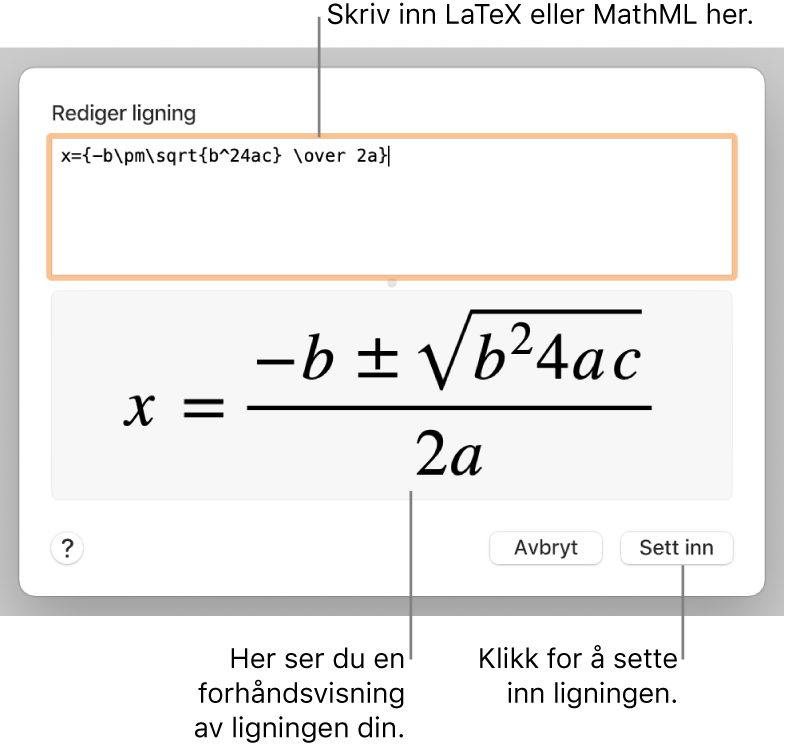 Skriv inn LaTeX eller MathML her.

Rediger ligning

x={-b\pm\sqrt{b^24ac} \over 2a}

$x = \frac{-b \pm \sqrt{b^2 4ac}}{2a}$

?

Avbryt

Sett inn

Her ser du en forhåndsvisning av ligningen din.

Klikk for å sette inn ligningen.